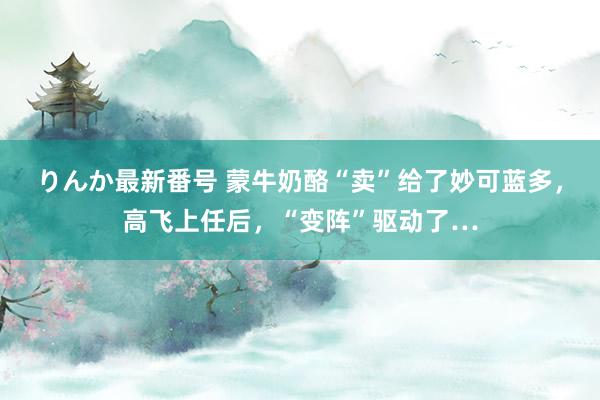 りんか最新番号 蒙牛奶酪“卖”给了妙可蓝多，高飞上任后，“变阵”驱动了…